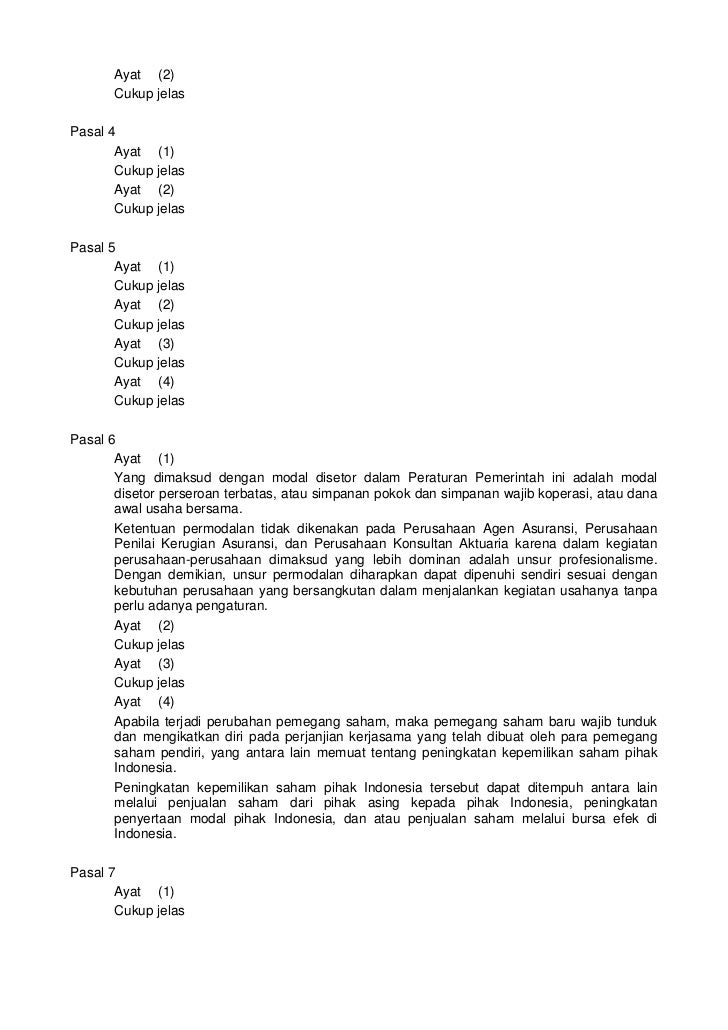 Ayat (2)
Cukup jelas

Pasal 4
Ayat (1)
Cukup jelas
Ayat (2)
Cukup jelas

Pasal 5
Ayat (1)
Cukup jelas
Ayat (2)
Cukup jelas
Ayat (3)
Cukup jelas
Ayat (4)
Cukup jelas

Pasal 6
Ayat (1)
Yang dimaksud dengan modal disetor dalam Peraturan Pemerintah ini adalah modal disetor perseroan terbatas, atau simpanan pokok dan simpanan wajib koperasi, atau dana awal usaha bersama.
Ketentuan permodalan tidak dikenakan pada Perusahaan Agen Asuransi, Perusahaan Penilai Kerugian Asuransi, dan Perusahaan Konsultan Aktuaria karena dalam kegiatan perusahaan-perusahaan dimaksud yang lebih dominan adalah unsur profesionalisme. Dengan demikian, unsur permodalan diharapkan dapat dipenuhi sendiri sesuai dengan kebutuhan perusahaan yang bersangkutan dalam menjalankan kegiatan usahanya tanpa perlu adanya pengaturan.
Ayat (2)
Cukup jelas
Ayat (3)
Cukup jelas
Ayat (4)
Apabila terjadi perubahan pemegang saham, maka pemegang saham baru wajib tunduk dan mengikatkan diri pada perjanjian kerjasama yang telah dibuat oleh para pemegang saham pendiri, yang antara lain memuat tentang peningkatan kepemilikan saham pihak Indonesia.
Peningkatan kepemilikan saham pihak Indonesia tersebut dapat ditempuh antara lain melalui penjualan saham dari pihak asing kepada pihak Indonesia, peningkatan penyertaan modal pihak Indonesia, dan atau penjualan saham melalui bursa efek di Indonesia.

Pasal 7
Ayat (1)
Cukup jelas